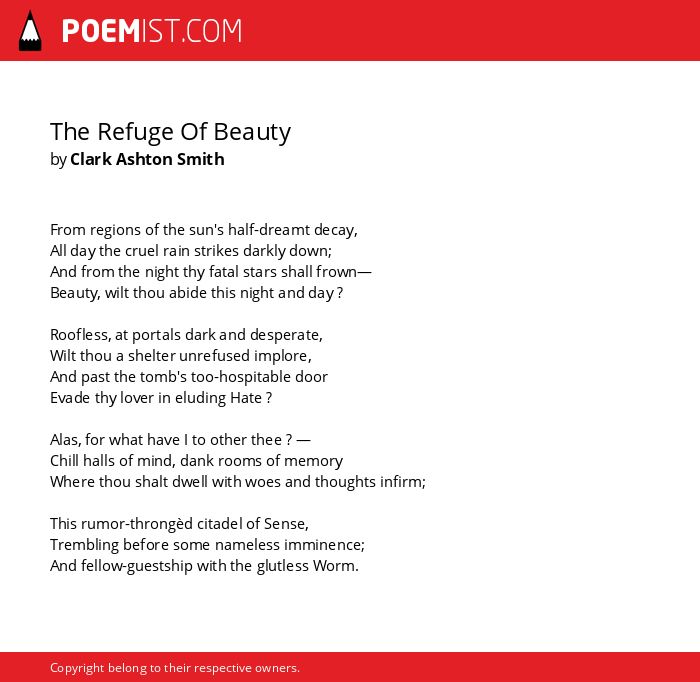 POEMIST.COM

The Refuge Of Beauty
by Clark Ashton Smith

From regions of the sun's half-dreamt decay,
All day the cruel rain strikes darkly down;
And from the night thy fatal stars shall frown—
Beauty, wilt thou abide this night and day ?

Roofless, at portals dark and desperate,
Wilt thou a shelter unrefused implore,
And past the tomb's too-hospitable door
Evade thy lover in eluding Hate ?

Alas, for what have I to other thee ? —
Chill halls of mind, dank rooms of memory
Where thou shalt dwell with woes and thoughts infirm;

This rumor-throngèd citadel of Sense,
Trembling before some nameless imminence;
And fellow-guestship with the glutless Worm.

Copyright belong to their respective owners.